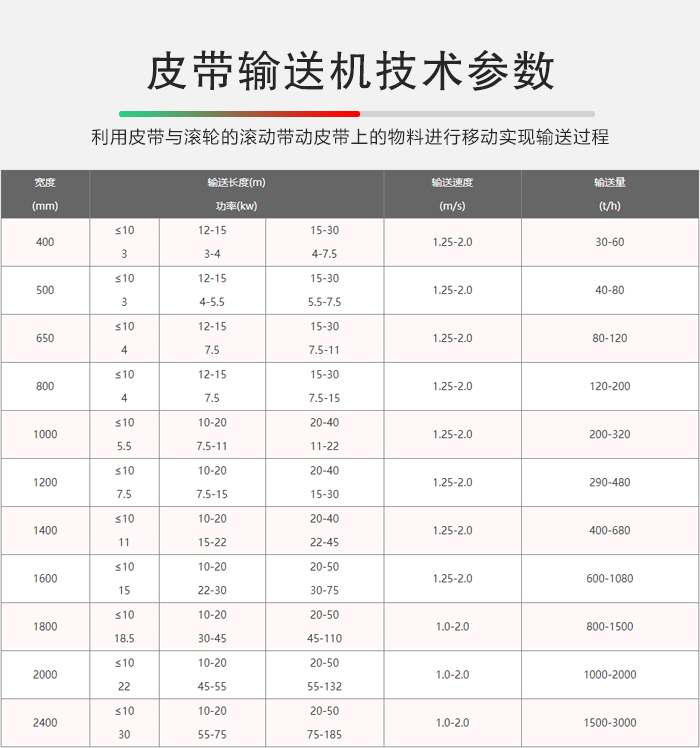 皮带输送机技术参数

利用皮带与滚轮的滚动带动皮带上的物料进行移动实现输送过程

| 宽度 (mm) | 输送长度(m) 功率(kw) | | | 输送速度 (m/s) | 输送量 (t/h) |
|---|---|---|---|---|---|
| 400 | ≤10 3 | 12-15 3-4 | 15-30 4-7.5 | 1.25-2.0 | 30-60 |
| 500 | ≤10 3 | 12-15 4-5.5 | 15-30 5.5-7.5 | 1.25-2.0 | 40-80 |
| 650 | ≤10 4 | 12-15 7.5 | 15-30 7.5-11 | 1.25-2.0 | 80-120 |
| 800 | ≤10 4 | 12-15 7.5 | 15-30 7.5-15 | 1.25-2.0 | 120-200 |
| 1000 | ≤10 5.5 | 10-20 7.5-11 | 20-40 11-22 | 1.25-2.0 | 200-320 |
| 1200 | ≤10 7.5 | 10-20 7.5-15 | 20-40 15-30 | 1.25-2.0 | 290-480 |
| 1400 | ≤10 11 | 10-20 15-22 | 20-40 22-45 | 1.25-2.0 | 400-680 |
| 1600 | ≤10 15 | 10-20 22-30 | 20-50 30-75 | 1.25-2.0 | 600-1080 |
| 1800 | ≤10 18.5 | 10-20 30-45 | 20-50 45-110 | 1.0-2.0 | 800-1500 |
| 2000 | ≤10 22 | 10-20 45-55 | 20-50 55-132 | 1.0-2.0 | 1000-2000 |
| 2400 | ≤10 30 | 10-20 55-75 | 20-50 75-185 | 1.0-2.0 | 1500-3000 |